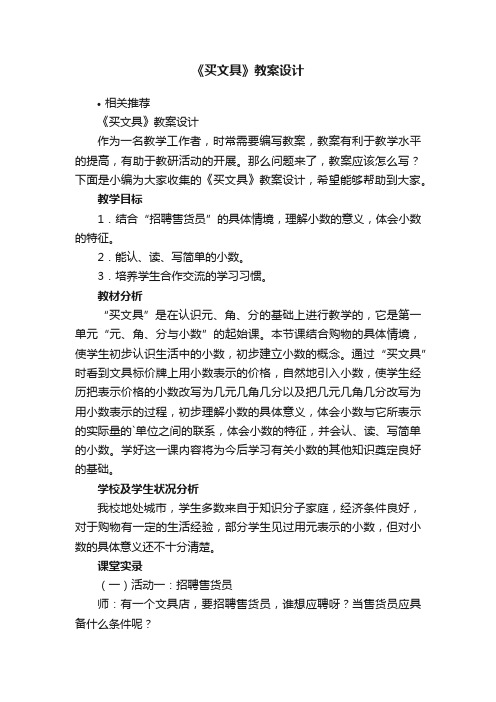 《买文具》教案设计

• 相关推荐

《买文具》教案设计

作为一名教学工作者，时常需要编写教案，教案有利于教学水平的提高，有助于教研活动的开展。那么问题来了，教案应该怎么写？下面是小编为大家收集的《买文具》教案设计，希望能够帮助到大家。

教学目标

1．结合“招聘售货员”的具体情境，理解小数的意义，体会小数的特征。

2．能认、读、写简单的小数。

3．培养学生合作交流的学习习惯。

教材分析

“买文具”是在认识元、角、分的基础上进行教学的，它是第一单元“元、角、分与小数”的起始课。本节课结合购物的具体情境，使学生初步认识生活中的小数，初步建立小数的概念。通过“买文具”时看到文具标价牌上用小数表示的价格，自然地引入小数，使学生经历把表示价格的小数改写为几元几角几分以及把几元几角几分改写为用小数表示的过程，初步理解小数的具体意义，体会小数与它所表示的实际量的`单位之间的联系，体会小数的特征，并会认、读、写简单的小数。学好这一课内容将为今后学习有关小数的其他知识奠定良好的基础。

学校及学生状况分析

我校地处城市，学生多数来自于知识分子家庭，经济条件良好，对于购物有一定的生活经验，部分学生见过用元表示的小数，但对小数的具体意义还不十分清楚。

课堂实录

（一）活动一：招聘售货员

师：有一个文具店，要招聘售货员，谁想应聘呀？当售货员应具备什么条件呢？